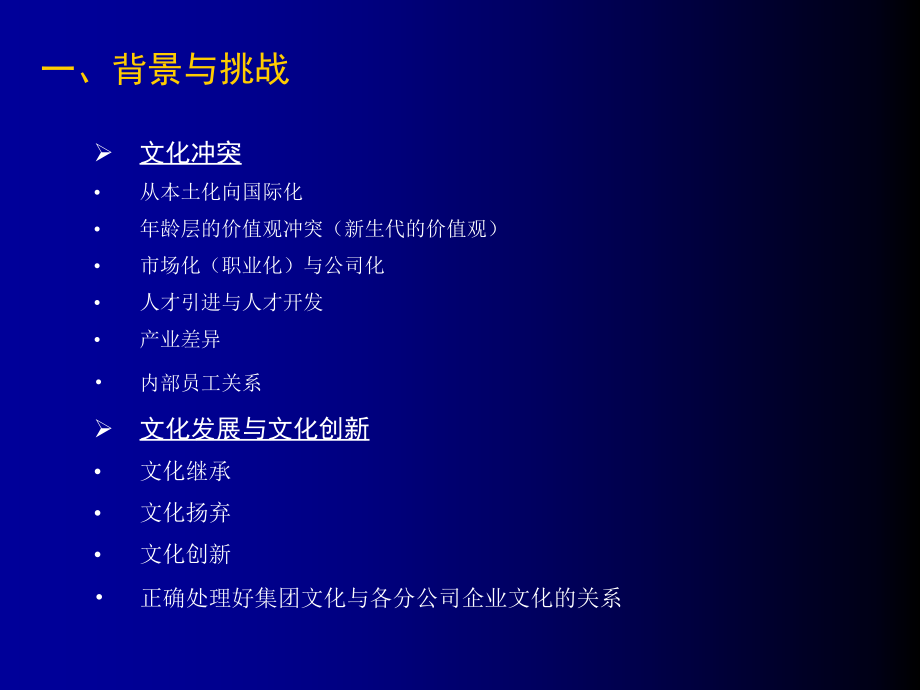 一、背景与挑战

➢ 文化冲突
• 从本土化向国际化
• 年龄层的价值观冲突（新生代的价值观）
• 市场化（职业化）与公司化
• 人才引进与人才开发
• 产业差异
• 内部员工关系

➢ 文化发展与文化创新
• 文化继承
• 文化扬弃
• 文化创新
• 正确处理好集团文化与各分公司企业文化的关系